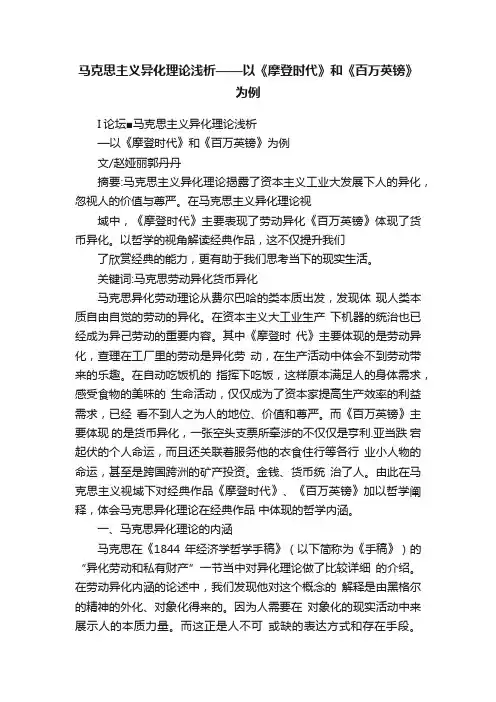 马克思主义异化理论浅析——以《摩登时代》和《百万英镑》为例

I 论坛■马克思主义异化理论浅析

—以《摩登时代》和《百万英镑》为例

文/赵娅丽郭丹丹

摘要:马克思主义异化理论揭露了资本主义工业大发展下人的异化，忽视人的价值与尊严。在马克思主义异化理论视

域中，《摩登时代》主要表现了劳动异化《百万英镑》体现了货币异化。以哲学的视角解读经典作品，这不仅提升我们

了欣赏经典的能力，更有助于我们思考当下的现实生活。

关键词:马克思劳动异化货币异化

马克思异化劳动理论从费尔巴哈的类本质出发，发现体 现人类本质自由自觉的劳动的异化。在资本主义大工业生产 下机器的统治也已经成为异己劳动的重要内容。其中《摩登时 代》主要体现的是劳动异化，查理在工厂里的劳动是异化劳 动，在生产活动中体会不到劳动带来的乐趣。在自动吃饭机的 指挥下吃饭，这样原本满足人的身体需求，感受食物的美味的 生命活动，仅仅成为了资本家提高生产效率的利益需求，已经 看不到人之为人的地位、价值和尊严。而《百万英镑》主要体现 的是货币异化，一张空头支票所牵涉的不仅仅是亨利.亚当跌 宕起伏的个人命运，而且还关联着服务他的衣食住行等各行 业小人物的命运，甚至是跨国跨洲的矿产投资。金钱、货币统 治了人。由此在马克思主义视域下对经典作品《摩登时代》、《百万英镑》加以哲学阐释，体会马克思异化理论在经典作品 中体现的哲学内涵。

一、马克思异化理论的内涵

马克思在《1844 年经济学哲学手稿》（以下简称为《手稿》）的“异化劳动和私有财产”一节当中对异化理论做了比较详细 的介绍。在劳动异化内涵的论述中，我们发现他对这个概念的 解释是由黑格尔的精神的外化、对象化得来的。因为人需要在 对象化的现实活动中来展示人的本质力量。而这正是人不可 或缺的表达方式和存在手段。